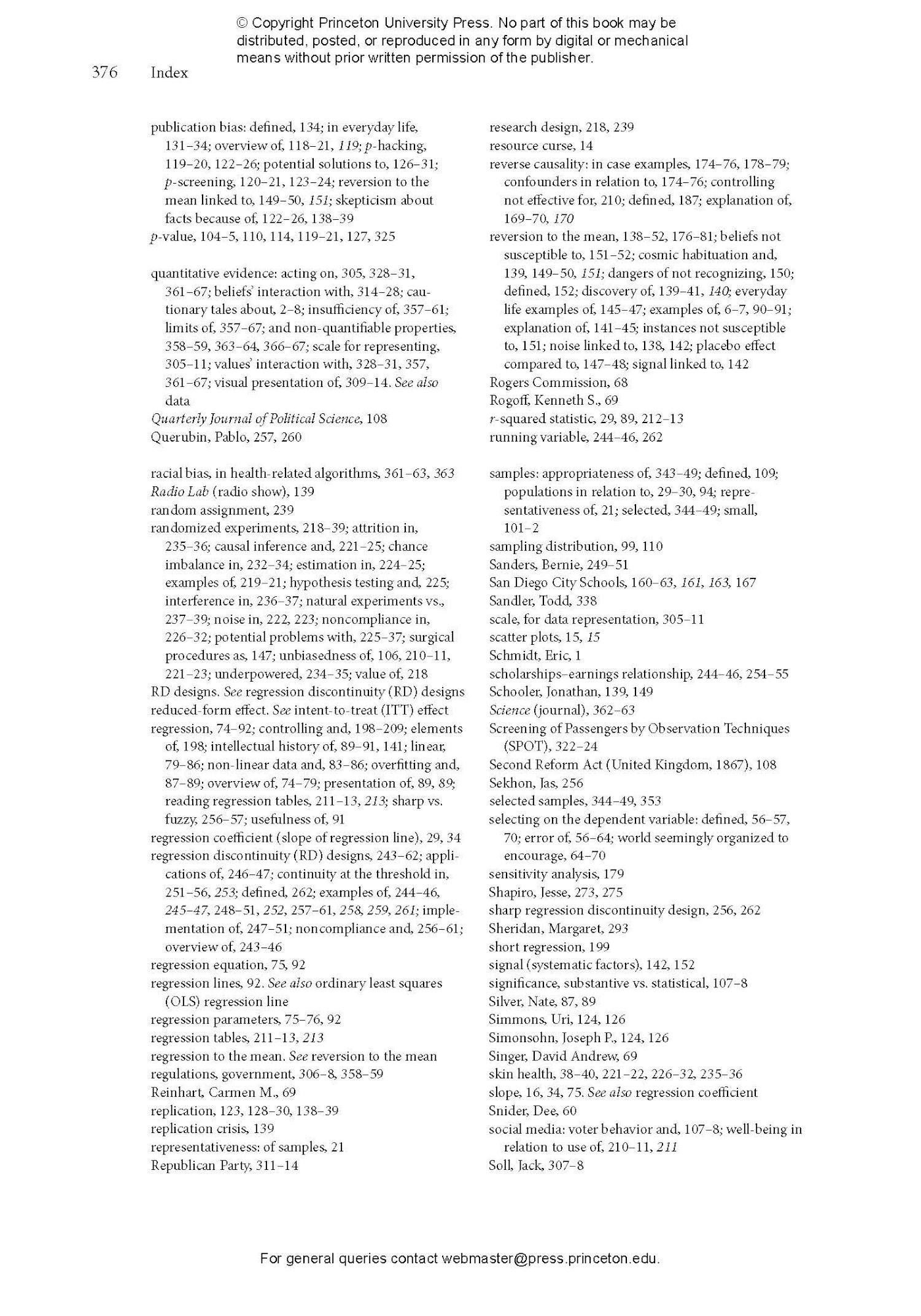 © Copyright Princeton University Press. No part of this book may be distributed, posted, or reproduced in any form by digital or mechanical means without prior written permission of the publisher.

376 Index

publication bias: defined, 134; in everyday life, 131–34; overview of, 118–21, 119; p-hacking, 119–20, 122–26; potential solutions to, 126–31; p-screening, 120–21, 123–24; reversion to the mean linked to, 149–50, 151; skepticism about facts because of, 122–26, 138–39
p-value, 104–5, 110, 114, 119–21, 127, 325

quantitative evidence: acting on, 305, 328–31, 361–67; beliefs' interaction with, 314–28; cautionary tales about, 2–8; insufficiency of, 357–61; limits of, 357–67; and non-quantifiable properties, 358–59, 363–64, 366–67; scale for representing, 305–11; values' interaction with, 328–31, 357, 361–67; visual presentation of, 309–14. See also data
Quarterly Journal of Political Science, 108
Querubin, Pablo, 257, 260

racial bias, in health-related algorithms, 361–63, 363
Radio Lab (radio show), 139
random assignment, 239
randomized experiments, 218–39; attrition in, 235–36; causal inference and, 221–25; chance imbalance in, 232–34; estimation in, 224–25; examples of, 219–21; hypothesis testing and, 225; interference in, 236–37; natural experiments vs., 237–39; noise in, 222, 223; noncompliance in, 226–32; potential problems with, 225–37; surgical procedures as, 147; unbiasedness of, 106, 210–11, 221–23; underpowered, 234–35; value of, 218
RD designs. See regression discontinuity (RD) designs
reduced-form effect. See intent-to-treat (ITT) effect
regression, 74–92; controlling and, 198–209; elements of, 198; intellectual history of, 89–91, 141; linear, 79–86; non-linear data and, 83–86; overfitting and, 87–89; overview of, 74–79; presentation of, 89, 89; reading regression tables, 211–13, 213; sharp vs. fuzzy, 256–57; usefulness of, 91
regression coefficient (slope of regression line), 29, 34
regression discontinuity (RD) designs, 243–62; applications of, 246–47; continuity at the threshold in, 251–56, 253; defined, 262; examples of, 244–46, 245–47, 248–51, 252, 257–61, 258, 259, 261; implementation of, 247–51; noncompliance and, 256–61; overview of, 243–46
regression equation, 75, 92
regression lines, 92. See also ordinary least squares (OLS) regression line
regression parameters, 75–76, 92
regression tables, 211–13, 213
regression to the mean. See reversion to the mean
regulations, government, 306–8, 358–59
Reinhart, Carmen M., 69
replication, 123, 128–30, 138–39
replication crisis, 139
representativeness: of samples, 21
Republican Party, 311–14

research design, 218, 239
resource curse, 14
reverse causality: in case examples, 174–76, 178–79; confounders in relation to, 174–76; controlling not effective for, 210; defined, 187; explanation of, 169–70, 170
reversion to the mean, 138–52, 176–81; beliefs not susceptible to, 151–52; cosmic habituation and, 139, 149–50, 151; dangers of not recognizing, 150; defined, 152; discovery of, 139–41, 140; everyday life examples of, 145–47; examples of, 6–7, 90–91; explanation of, 141–45; instances not susceptible to, 151; noise linked to, 138, 142; placebo effect compared to, 147–48; signal linked to, 142
Rogers Commission, 68
Rogoff, Kenneth S., 69
r-squared statistic, 29, 89, 212–13
running variable, 244–46, 262

samples: appropriateness of, 343–49; defined, 109; populations in relation to, 29–30, 94; representativeness of, 21; selected, 344–49; small, 101–2
sampling distribution, 99, 110
Sanders, Bernie, 249–51
San Diego City Schools, 160–63, 161, 163, 167
Sandler, Todd, 338
scale, for data representation, 305–11
scatter plots, 15, 15
Schmidt, Eric, 1
scholarships–earnings relationship, 244–46, 254–55
Schooler, Jonathan, 139, 149
Science (journal), 362–63
Screening of Passengers by Observation Techniques (SPOT), 322–24
Second Reform Act (United Kingdom, 1867), 108
Sekhon, Jas, 256
selected samples, 344–49, 353
selecting on the dependent variable: defined, 56–57, 70; error of, 56–64; world seemingly organized to encourage, 64–70
sensitivity analysis, 179
Shapiro, Jesse, 273, 275
sharp regression discontinuity design, 256, 262
Sheridan, Margaret, 293
short regression, 199
signal (systematic factors), 142, 152
significance, substantive vs. statistical, 107–8
Silver, Nate, 87, 89
Simmons, Uri, 124, 126
Simonsohn, Joseph P., 124, 126
Singer, David Andrew, 69
skin health, 38–40, 221–22, 226–32, 235–36
slope, 16, 34, 75. See also regression coefficient
Snider, Dee, 60
social media: voter behavior and, 107–8; well-being in relation to use of, 210–11, 211
Soll, Jack, 307–8

For general queries contact webmaster@press.princeton.edu.